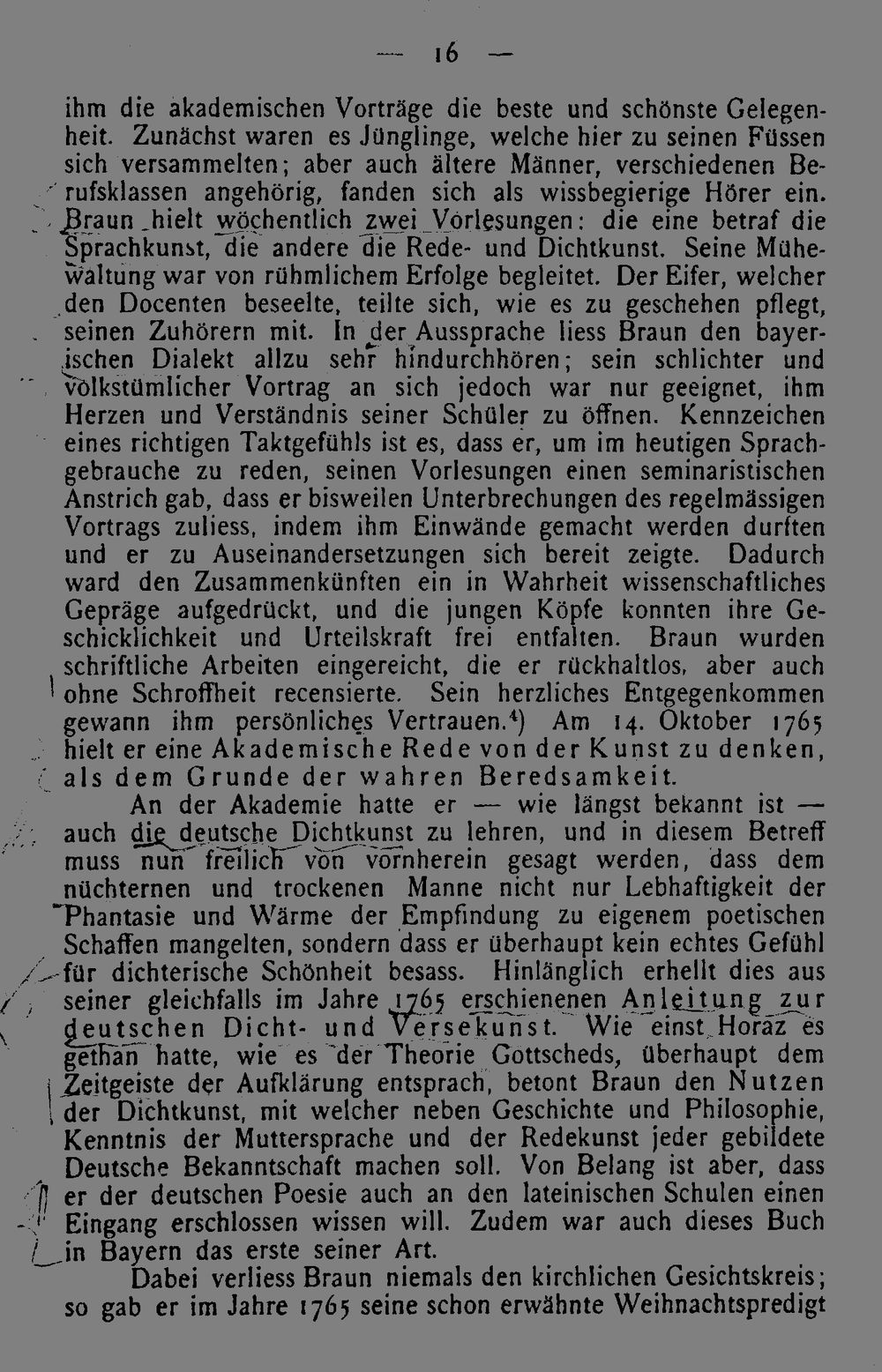 — 16 —

ihm die akademischen Vorträge die beste und schönste Gelegenheit. Zunächst waren es Jünglinge, welche hier zu seinen Füssen sich versammelten; aber auch ältere Männer, verschiedenen Berufsklassen angehörig, fanden sich als wissbegierige Hörer ein. Braun hielt wöchentlich zwei Vorlesungen: die eine betraf die Sprachkunst, die andere die Rede- und Dichtkunst. Seine Mühewaltung war von rühmlichem Erfolge begleitet. Der Eifer, welcher den Docenten beseelte, teilte sich, wie es zu geschehen pflegt, seinen Zuhörern mit. In der Aussprache liess Braun den bayerischen Dialekt allzu sehr hindurchhören; sein schlichter und volkstümlicher Vortrag an sich jedoch war nur geeignet, ihm Herzen und Verständnis seiner Schüler zu öffnen. Kennzeichen eines richtigen Taktgefühls ist es, dass er, um im heutigen Sprachgebrauche zu reden, seinen Vorlesungen einen seminaristischen Anstrich gab, dass er bisweilen Unterbrechungen des regelmässigen Vortrags zuliess, indem ihm Einwände gemacht werden durften und er zu Auseinandersetzungen sich bereit zeigte. Dadurch ward den Zusammenkünften ein in Wahrheit wissenschaftliches Gepräge aufgedrückt, und die jungen Köpfe konnten ihre Geschicklichkeit und Urteilskraft frei entfalten. Braun wurden schriftliche Arbeiten eingereicht, die er rückhaltlos, aber auch ohne Schroffheit recensierte. Sein herzliches Entgegenkommen gewann ihm persönliches Vertrauen.$^{4}$) Am 14. Oktober 1765 hielt er eine Akademische Rede von der Kunst zu denken, als dem Grunde der wahren Beredsamkeit.

An der Akademie hatte er — wie längst bekannt ist — auch die deutsche Dichtkunst zu lehren, und in diesem Betreff muss nun freilich von vornherein gesagt werden, dass dem nüchternen und trockenen Manne nicht nur Lebhaftigkeit der Phantasie und Wärme der Empfindung zu eigenem poetischen Schaffen mangelten, sondern dass er überhaupt kein echtes Gefühl für dichterische Schönheit besass. Hinlänglich erhellt dies aus seiner gleichfalls im Jahre 1765 erschienenen Anleitung zur deutschen Dicht- und Versekunst. Wie einst Horaz es gethan hatte, wie es der Theorie Gottscheds, überhaupt dem Zeitgeiste der Aufklärung entsprach, betont Braun den Nutzen der Dichtkunst, mit welcher neben Geschichte und Philosophie, Kenntnis der Muttersprache und der Redekunst jeder gebildete Deutsche Bekanntschaft machen soll. Von Belang ist aber, dass er der deutschen Poesie auch an den lateinischen Schulen einen Eingang erschlossen wissen will. Zudem war auch dieses Buch in Bayern das erste seiner Art.

Dabei verliess Braun niemals den kirchlichen Gesichtskreis; so gab er im Jahre 1765 seine schon erwähnte Weihnachtspredigt